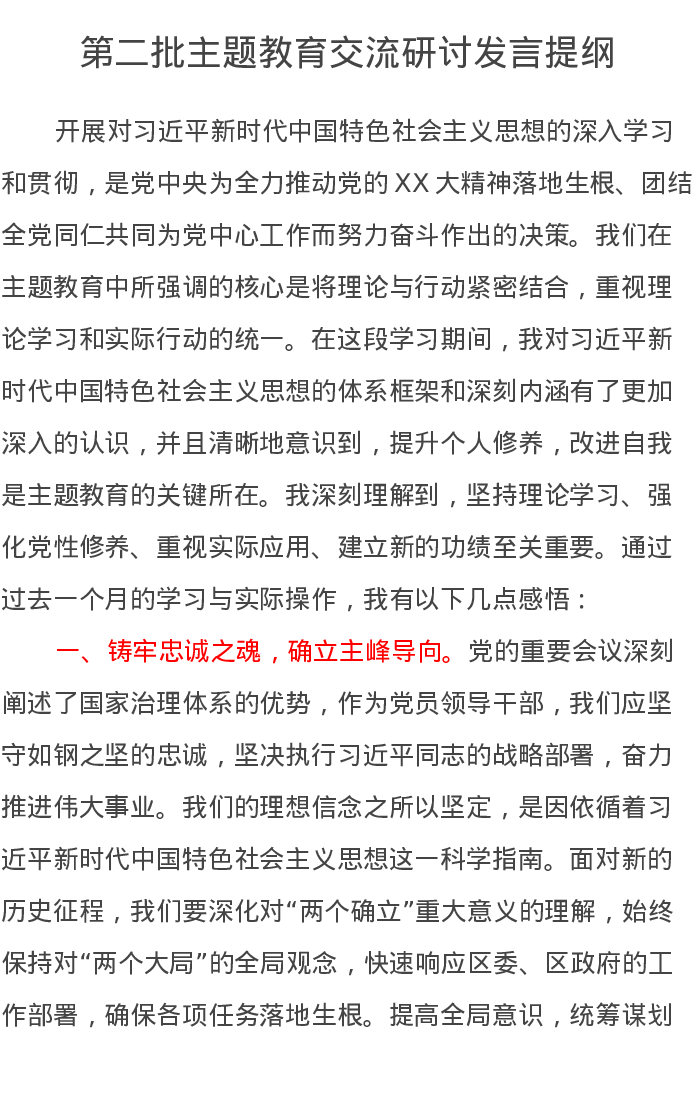 第二批主题教育交流研讨发言提纲

开展对习近平新时代中国特色社会主义思想的深入学习和贯彻，是党中央为全力推动党的XX大精神落地生根、团结全党同仁共同为党中心工作而努力奋斗作出的决策。我们在主题教育中所强调的核心是将理论与行动紧密结合，重视理论学习和实际行动的统一。在这段学习期间，我对习近平新时代中国特色社会主义思想的体系框架和深刻内涵有了更加深入的认识，并且清晰地意识到，提升个人修养，改进自我是主题教育的关键所在。我深刻理解到，坚持理论学习、强化党性修养、重视实际应用、建立新的功绩至关重要。通过过去一个月的学习与实际操作，我有以下几点感悟：

一、铸牢忠诚之魂，确立主峰导向。党的重要会议深刻阐述了国家治理体系的优势，作为党员领导干部，我们应坚守如钢之坚的忠诚，坚决执行习近平同志的战略部署，奋力推进伟大事业。我们的理想信念之所以坚定，是因依循着习近平新时代中国特色社会主义思想这一科学指南。面对新的历史征程，我们要深化对“两个确立”重大意义的理解，始终保持对“两个大局”的全局观念，快速响应区委、区政府的工作部署，确保各项任务落地生根。提高全局意识，统筹谋划